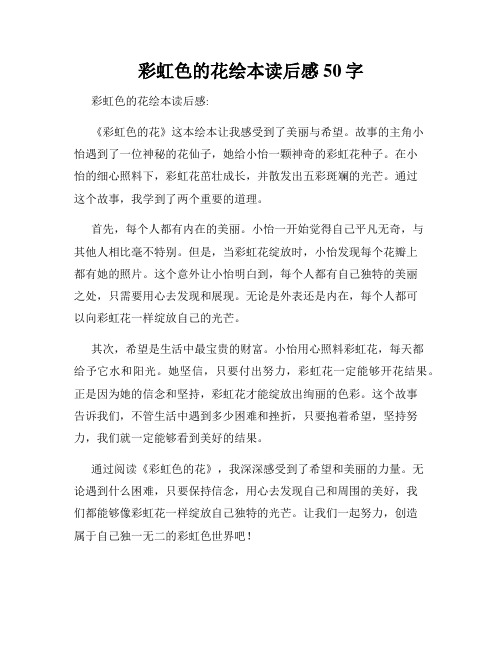 彩虹色的花绘本读后感 50 字

彩虹色的花绘本读后感:

《彩虹色的花》这本绘本让我感受到了美丽与希望。故事的主角小怡遇到了一位神秘的花仙子，她给小怡一颗神奇的彩虹花种子。在小怡的细心照料下，彩虹花茁壮成长，并散发出五彩斑斓的光芒。通过这个故事，我学到了两个重要的道理。

首先，每个人都有内在的美丽。小怡一开始觉得自己平凡无奇，与其他人相比毫不特别。但是，当彩虹花绽放时，小怡发现每个花瓣上都有她的照片。这个意外让小怡明白到，每个人都有自己独特的美丽之处，只需要用心去发现和展现。无论是外表还是内在，每个人都可以向彩虹花一样绽放自己的光芒。

其次，希望是生活中最宝贵的财富。小怡用心照料彩虹花，每天都给予它水和阳光。她坚信，只要付出努力，彩虹花一定能够开花结果。正是因为她的信念和坚持，彩虹花才能绽放出绚丽的色彩。这个故事告诉我们，不管生活中遇到多少困难和挫折，只要抱着希望，坚持努力，我们就一定能够看到美好的结果。

通过阅读《彩虹色的花》，我深深感受到了希望和美丽的力量。无论遇到什么困难，只要保持信念，用心去发现自己和周围的美好，我们都能够像彩虹花一样绽放自己独特的光芒。让我们一起努力，创造属于自己独一无二的彩虹色世界吧！